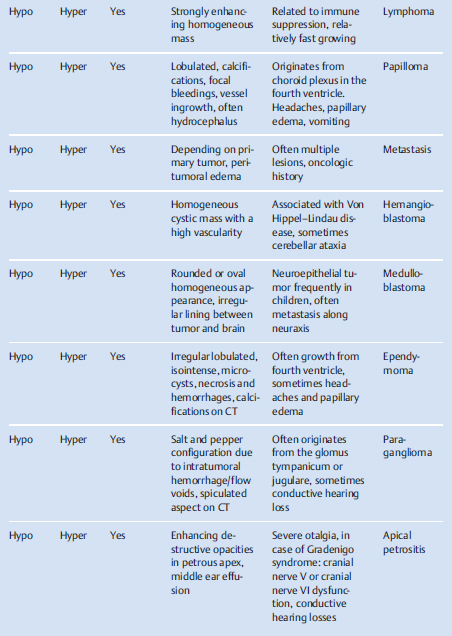 | | | | | | |
|---|---|---|---|---|---|
| Hypo | Hyper | Yes | Strongly enhancing homogeneous mass | Related to immune suppression, relatively fast growing | Lymphoma |
| Hypo | Hyper | Yes | Lobulated, calcifications, focal bleedings, vessel ingrowth, often hydrocephalus | Originates from choroid plexus in the fourth ventricle. Headaches, papillary edema, vomiting | Papilloma |
| Hypo | Hyper | Yes | Depending on primary tumor, peritumoral edema | Often multiple lesions, oncologic history | Metastasis |
| Hypo | Hyper | Yes | Homogeneous cystic mass with a high vascularity | Associated with Von Hippel–Lindau disease, sometimes cerebellar ataxia | Hemangioblastoma |
| Hypo | Hyper | Yes | Rounded or oval homogeneous appearance, irregular lining between tumor and brain | Neuroepithelial tumor frequently in children, often metastasis along neuraxis | Medulloblastoma |
| Hypo | Hyper | Yes | Irregular lobulated, isointense, microcysts, necrosis and hemorrhages, calcifications on CT | Often growth from fourth ventricle, sometimes headaches and papillary edema | Ependymoma |
| Hypo | Hyper | Yes | Salt and pepper configuration due to intratumoral hemorrhage/flow voids, spiculated aspect on CT | Often originates from the glomus tympanicum or jugulare, sometimes conductive hearing loss | Paraganglioma |
| Hypo | Hyper | Yes | Enhancing destructive opacities in petrous apex, middle ear effusion | Severe otalgia, in case of Gradenigo syndrome: cranial nerve V or cranial nerve VI dysfunction, conductive hearing losses | Apical petrositis |